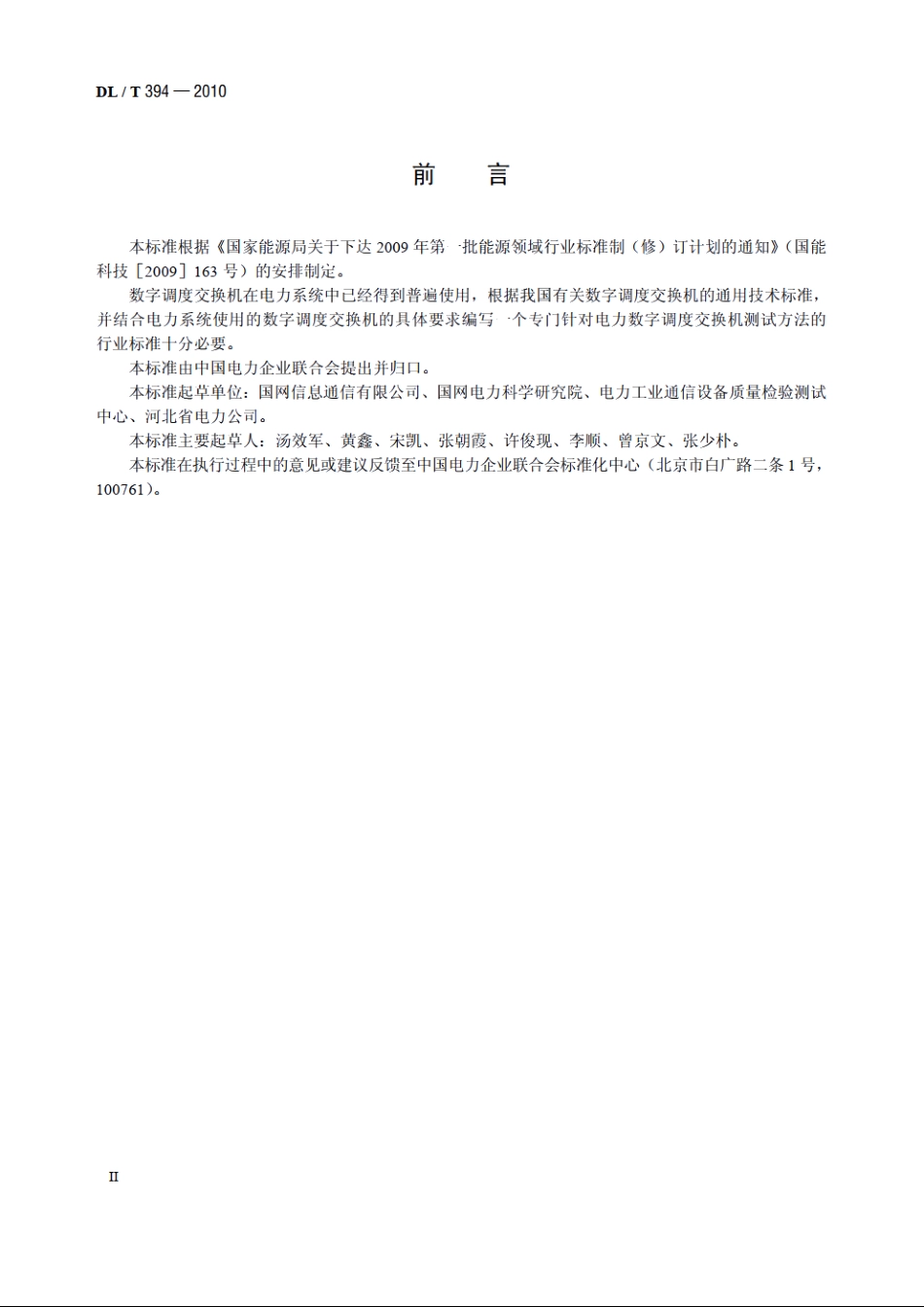 DL / T 394 — 2010

前　言

本标准根据《国家能源局关于下达 2009 年第一批能源领域行业标准制（修）订计划的通知》（国能科技［2009］163 号）的安排制定。

数字调度交换机在电力系统中已经得到普遍使用，根据我国有关数字调度交换机的通用技术标准，并结合电力系统使用的数字调度交换机的具体要求编写一个专门针对电力数字调度交换机测试方法的行业标准十分必要。

本标准由中国电力企业联合会提出并归口。

本标准起草单位：国网信息通信有限公司、国网电力科学研究院、电力工业通信设备质量检验测试中心、河北省电力公司。

本标准主要起草人：汤效军、黄鑫、宋凯、张朝霞、许俊现、李顺、曾京文、张少朴。

本标准在执行过程中的意见或建议反馈至中国电力企业联合会标准化中心（北京市白广路二条 1 号，100761）。

II